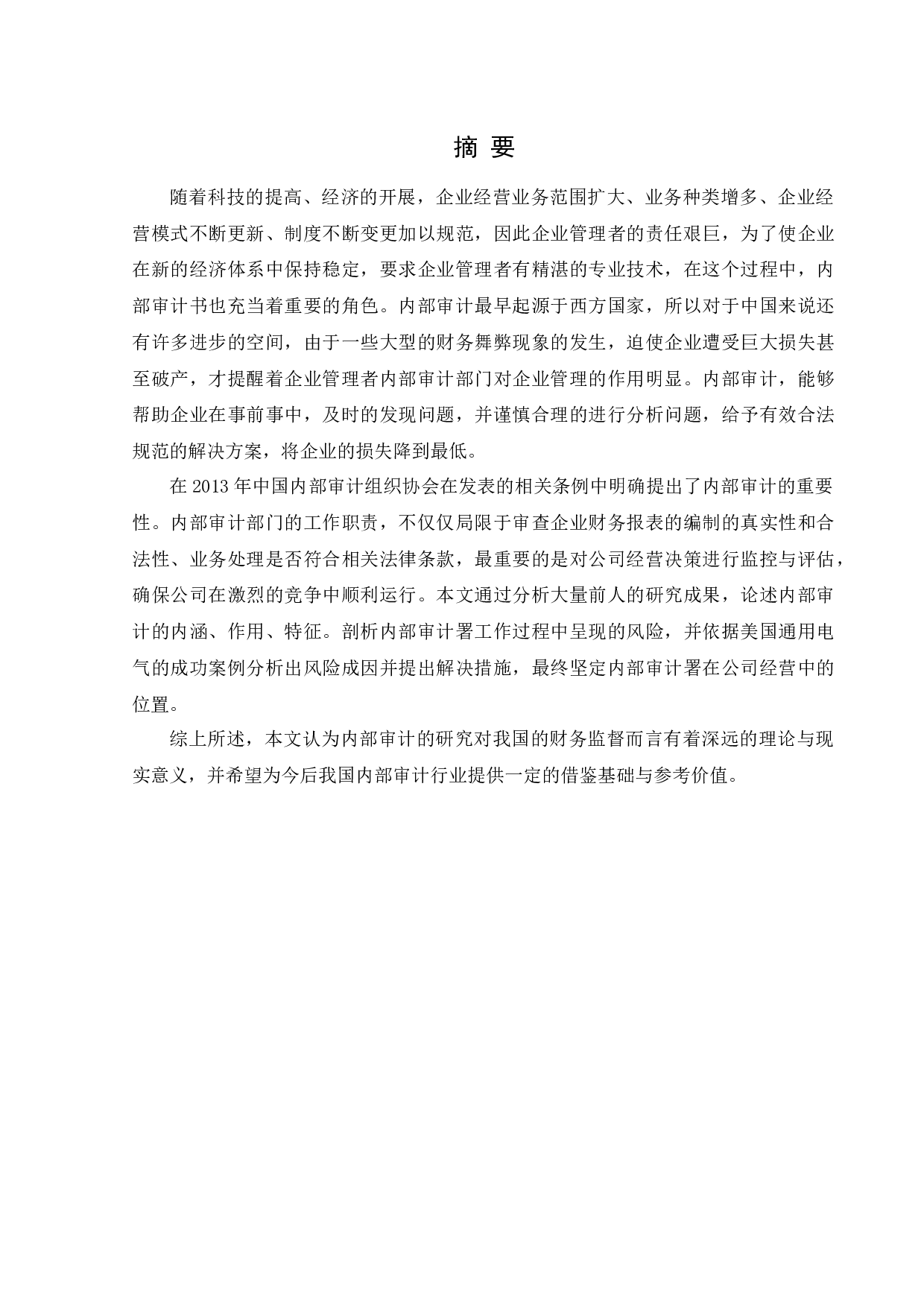 摘 要

随着科技的提高、经济的开展，企业经营业务范围扩大、业务种类增多、企业经营模式不断更新、制度不断变更加以规范，因此企业管理者的责任艰巨，为了使企业在新的经济体系中保持稳定，要求企业管理者有精湛的专业技术，在这个过程中，内部审计书也充当着重要的角色。内部审计最早起源于西方国家，所以对于中国来说还有许多进步的空间，由于一些大型的财务舞弊现象的发生，迫使企业遭受巨大损失甚至破产，才提醒着企业管理者内部审计部门对企业管理的作用明显。内部审计，能够帮助企业在事前事中，及时的发现问题，并谨慎合理的进行分析问题，给予有效合法规范的解决方案，将企业的损失降到最低。

在 2013 年中国内部审计组织协会在发表的相关条例中明确提出了内部审计的重要性。内部审计部门的工作职责，不仅仅局限于审查企业财务报表的编制的真实性和合法性、业务处理是否符合相关法律条款，最重要的是对公司经营决策进行监控与评估，确保公司在激烈的竞争中顺利运行。本文通过分析大量前人的研究成果，论述内部审计的内涵、作用、特征。剖析内部审计署工作过程中呈现的风险，并依据美国通用电气的成功案例分析出风险成因并提出解决措施，最终坚定内部审计署在公司经营中的位置。

综上所述，本文认为内部审计的研究对我国的财务监督而言有着深远的理论与现实意义，并希望为今后我国内部审计行业提供一定的借鉴基础与参考价值。